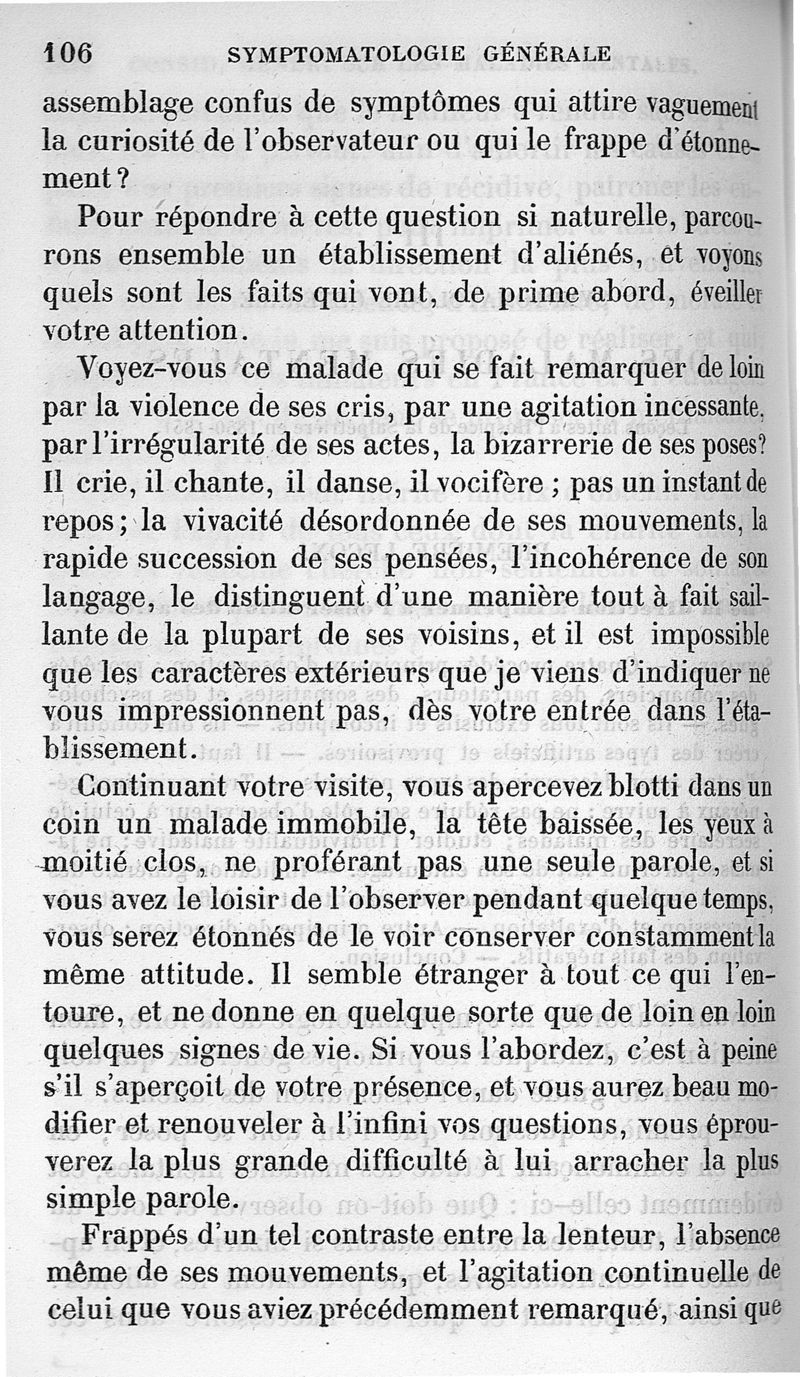 106 SYMPTOMATOLOGIE GÉNÉRALE

assemblage confus de symptômes qui attire vaguement la curiosité de l'observateur ou qui le frappe d'étonnement ?

Pour répondre à cette question si naturelle, parcourons ensemble un établissement d'aliénés, et voyons quels sont les faits qui vont, de prime abord, éveiller votre attention.

Voyez-vous ce malade qui se fait remarquer de loin par la violence de ses cris, par une agitation incessante, par l'irrégularité de ses actes, la bizarrerie de ses poses? Il crie, il chante, il danse, il vocifère ; pas un instant de repos ; la vivacité désordonnée de ses mouvements, la rapide succession de ses pensées, l'incohérence de son langage, le distinguent d'une manière tout à fait saillante de la plupart de ses voisins, et il est impossible que les caractères extérieurs que je viens d'indiquer ne vous impressionnent pas, dès votre entrée dans l'établissement.

Continuant votre visite, vous apercevez blotti dans un coin un malade immobile, la tête baissée, les yeux à moitié clos, ne proférant pas une seule parole, et si vous avez le loisir de l'observer pendant quelque temps, vous serez étonnés de le voir conserver constamment la même attitude. Il semble étranger à tout ce qui l'entoure, et ne donne en quelque sorte que de loin en loin quelques signes de vie. Si vous l'abordez, c'est à peine s'il s'aperçoit de votre présence, et vous aurez beau modifier et renouveler à l'infini vos questions, vous éprouverez la plus grande difficulté à lui arracher la plus simple parole.

Frappés d'un tel contraste entre la lenteur, l'absence même de ses mouvements, et l'agitation continuelle de celui que vous aviez précédemment remarqué, ainsi que